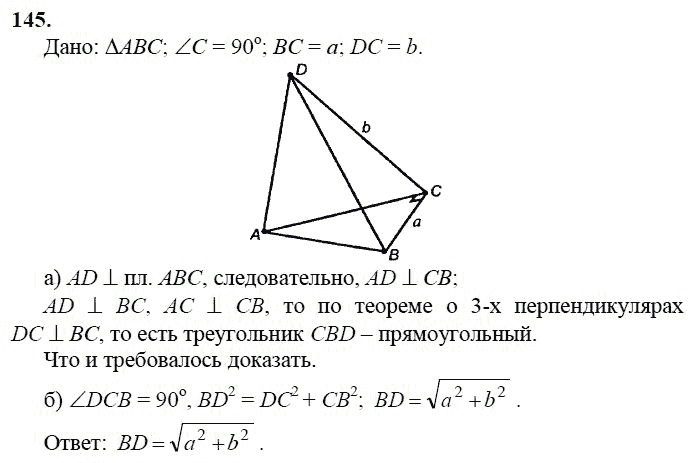 145.

Дано: $\Delta ABC$; $\angle C = 90^\circ$; $BC = a$; $DC = b$.

D

b

C

a

A

B

а) $AD \perp$ пл. $ABC$, следовательно, $AD \perp CB$;

$AD \perp BC$, $AC \perp CB$, то по теореме о 3-х перпендикулярах $DC \perp BC$, то есть треугольник $CBD$ – прямоугольный.

Что и требовалось доказать.

б) $\angle DCB = 90^\circ$, $BD^2 = DC^2 + CB^2$; $BD = \sqrt{a^2 + b^2}$ .

Ответ: $BD = \sqrt{a^2 + b^2}$ .